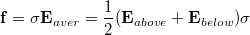 $\mathbf{f} = \sigma \mathbf{E}_{aver} = \frac{1}{2}(\mathbf{E}_{above} + \mathbf{E}_{below})\sigma$